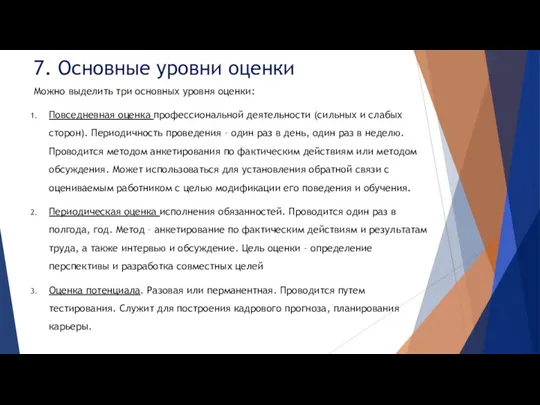 7. Основные уровни оценки

Можно выделить три основных уровня оценки:

1. Повседневная оценка профессиональной деятельности (сильных и слабых сторон). Периодичность проведения – один раз в день, один раз в неделю. Проводится методом анкетирования по фактическим действиям или методом обсуждения. Может использоваться для установления обратной связи с оцениваемым работником с целью модификации его поведения и обучения.

2. Периодическая оценка исполнения обязанностей. Проводится один раз в полгода, год. Метод – анкетирование по фактическим действиям и результатам труда, а также интервью и обсуждение. Цель оценки – определение перспективы и разработка совместных целей

3. Оценка потенциала. Разовая или перманентная. Проводится путем тестирования. Служит для построения кадрового прогноза, планирования карьеры.